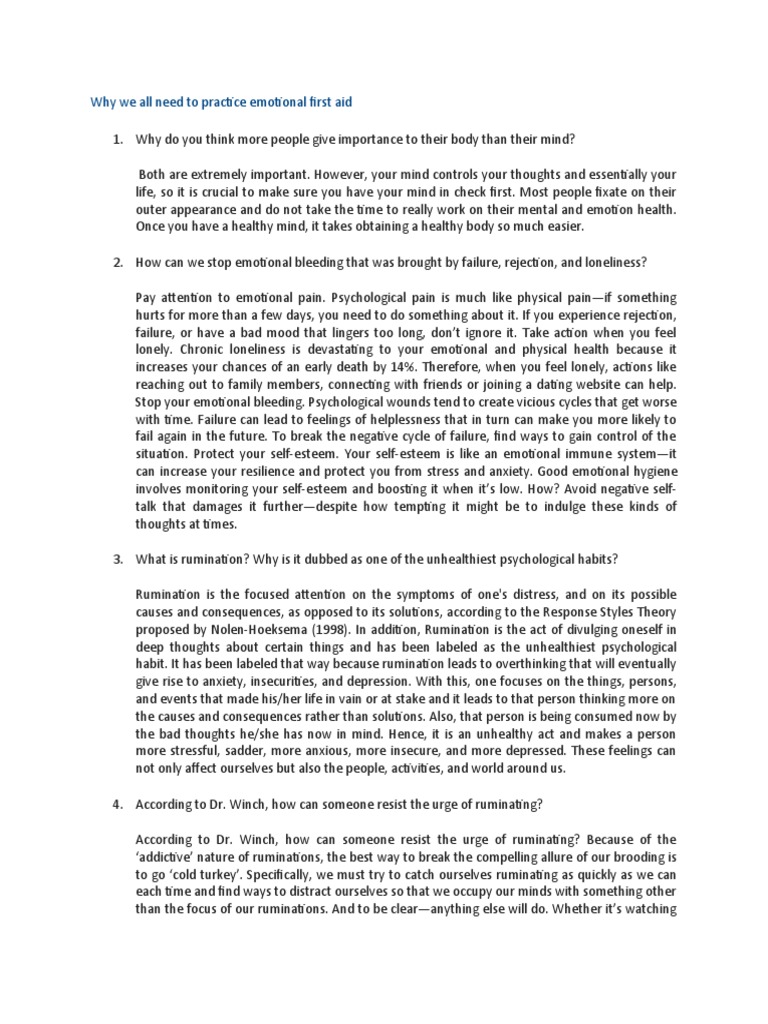 Why we all need to practice emotional first aid

1. Why do you think more people give importance to their body than their mind?

Both are extremely important. However, your mind controls your thoughts and essentially your life, so it is crucial to make sure you have your mind in check first. Most people fixate on their outer appearance and do not take the time to really work on their mental and emotion health. Once you have a healthy mind, it takes obtaining a healthy body so much easier.

2. How can we stop emotional bleeding that was brought by failure, rejection, and loneliness?

Pay attention to emotional pain. Psychological pain is much like physical pain—if something hurts for more than a few days, you need to do something about it. If you experience rejection, failure, or have a bad mood that lingers too long, don't ignore it. Take action when you feel lonely. Chronic loneliness is devastating to your emotional and physical health because it increases your chances of an early death by 14%. Therefore, when you feel lonely, actions like reaching out to family members, connecting with friends or joining a dating website can help. Stop your emotional bleeding. Psychological wounds tend to create vicious cycles that get worse with time. Failure can lead to feelings of helplessness that in turn can make you more likely to fail again in the future. To break the negative cycle of failure, find ways to gain control of the situation. Protect your self-esteem. Your self-esteem is like an emotional immune system—it can increase your resilience and protect you from stress and anxiety. Good emotional hygiene involves monitoring your self-esteem and boosting it when it's low. How? Avoid negative self-talk that damages it further—despite how tempting it might be to indulge these kinds of thoughts at times.

3. What is rumination? Why is it dubbed as one of the unhealthiest psychological habits?

Rumination is the focused attention on the symptoms of one's distress, and on its possible causes and consequences, as opposed to its solutions, according to the Response Styles Theory proposed by Nolen-Hoeksema (1998). In addition, Rumination is the act of divulging oneself in deep thoughts about certain things and has been labeled as the unhealthiest psychological habit. It has been labeled that way because rumination leads to overthinking that will eventually give rise to anxiety, insecurities, and depression. With this, one focuses on the things, persons, and events that made his/her life in vain or at stake and it leads to that person thinking more on the causes and consequences rather than solutions. Also, that person is being consumed now by the bad thoughts he/she has now in mind. Hence, it is an unhealthy act and makes a person more stressful, sadder, more anxious, more insecure, and more depressed. These feelings can not only affect ourselves but also the people, activities, and world around us.

4. According to Dr. Winch, how can someone resist the urge of ruminating?

According to Dr. Winch, how can someone resist the urge of ruminating? Because of the 'addictive' nature of ruminations, the best way to break the compelling allure of our brooding is to go 'cold turkey'. Specifically, we must try to catch ourselves ruminating as quickly as we can each time and find ways to distract ourselves so that we occupy our minds with something other than the focus of our ruminations. And to be clear—anything else will do. Whether it's watching